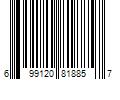 6 99120 81885 7